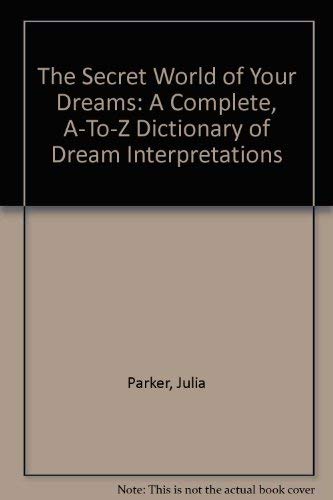 The Secret World of Your Dreams: A Complete, A-To-Z Dictionary of Dream Interpretations

Parker, Julia

Note: This is not the actual book cover